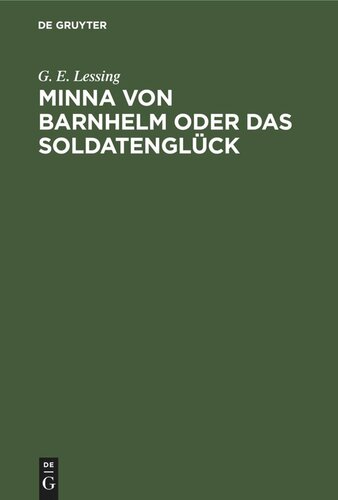 DE GRUYTER

G. E. Lessing

MINNA VON BARNHELM ODER DAS SOLDATENGLÜCK

DE
G